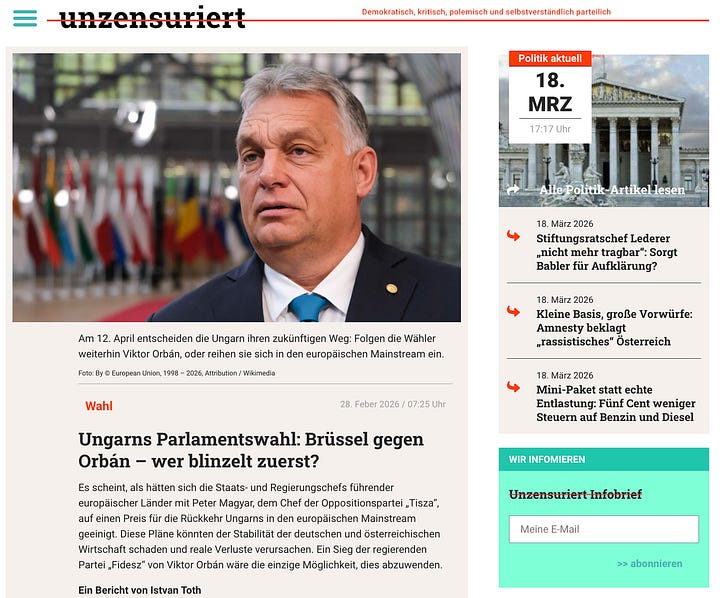 unzensuriert

Demokratisch, kritisch, polemisch und selbstverständlich parteilich

Am 12. April entscheiden die Ungarn ihren zukünftigen Weg: Folgen die Wähler weiterhin Viktor Orbán, oder reihen sie sich in den europäischen Mainstream ein.

Foto: By © European Union, 1998 – 2026, Attribution / Wikimedia

Wahl

28. Feber 2026 / 07:25 Uhr

Ungarns Parlamentswahl: Brüssel gegen Orbán – wer blinzelt zuerst?

Es scheint, als hätten sich die Staats- und Regierungschefs führender europäischer Länder mit Peter Magyar, dem Chef der Oppositionspartei „Tisza", auf einen Preis für die Rückkehr Ungarns in den europäischen Mainstream geeinigt. Diese Pläne könnten der Stabilität der deutschen und österreichischen Wirtschaft schaden und reale Verluste verursachen. Ein Sieg der regierenden Partei „Fidesz" von Viktor Orbán wäre die einzige Möglichkeit, dies abzuwenden.

Ein Bericht von Istvan Toth

Politik aktuell

18. MRZ

17:17 Uhr

Alle Politik-Artikel lesen

18. März 2026

Stiftungsratschef Lederer „nicht mehr tragbar": Sorgt Babler für Aufklärung?

18. März 2026

Kleine Basis, große Vorwürfe: Amnesty beklagt „rassistisches" Österreich

18. März 2026

Mini-Paket statt echte Entlastung: Fünf Cent weniger Steuern auf Benzin und Diesel

WIR INFOMIEREN

Unzensuriert Infobrief

Meine E-Mail

>> abonnieren